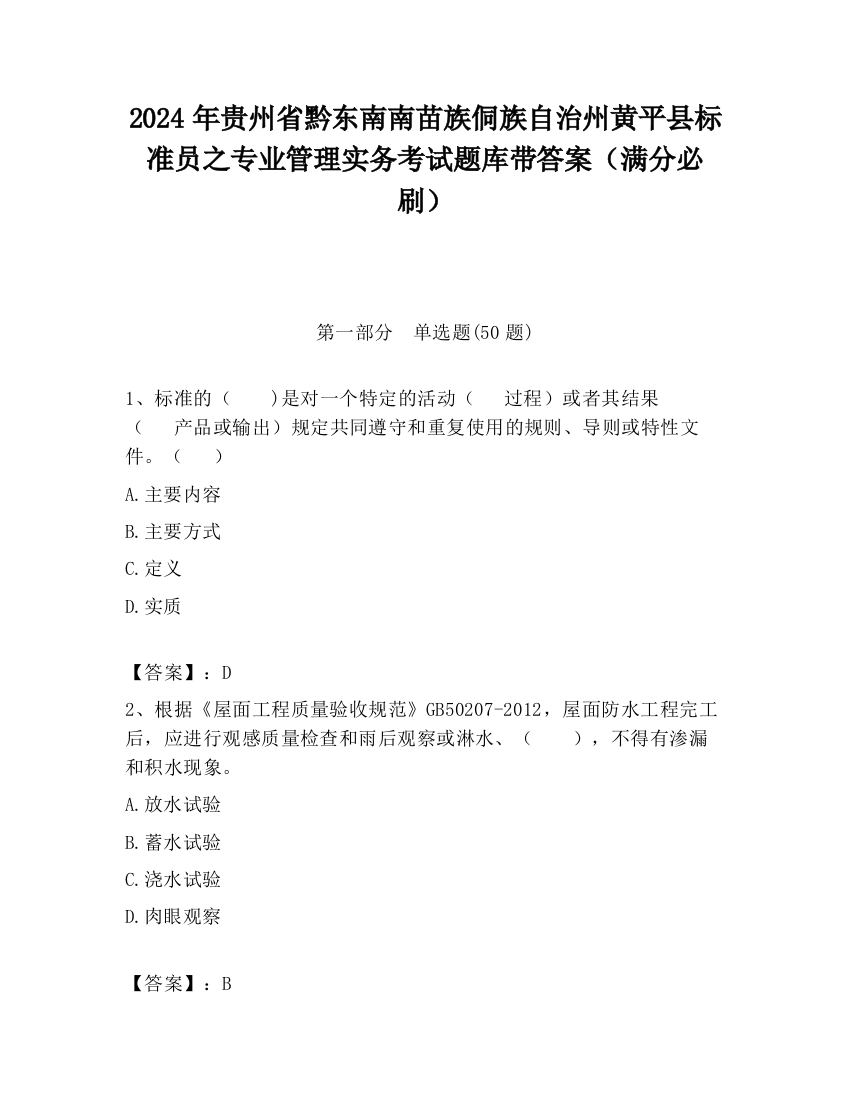 2024 年贵州省黔东南南苗族侗族自治州黄平县标准员之专业管理实务考试题库带答案（满分必刷）

第一部分　单选题(50 题)

1、标准的（　　)是对一个特定的活动（　 过程）或者其结果（　 产品或输出）规定共同遵守和重复使用的规则、导则或特性文件。（　　）

A.主要内容

B.主要方式

C.定义

D.实质

【答案】：D

2、根据《屋面工程质量验收规范》GB50207-2012，屋面防水工程完工后，应进行观感质量检查和雨后观察或淋水、（　　），不得有渗漏和积水现象。

A.放水试验

B.蓄水试验

C.浇水试验

D.肉眼观察

【答案】：B